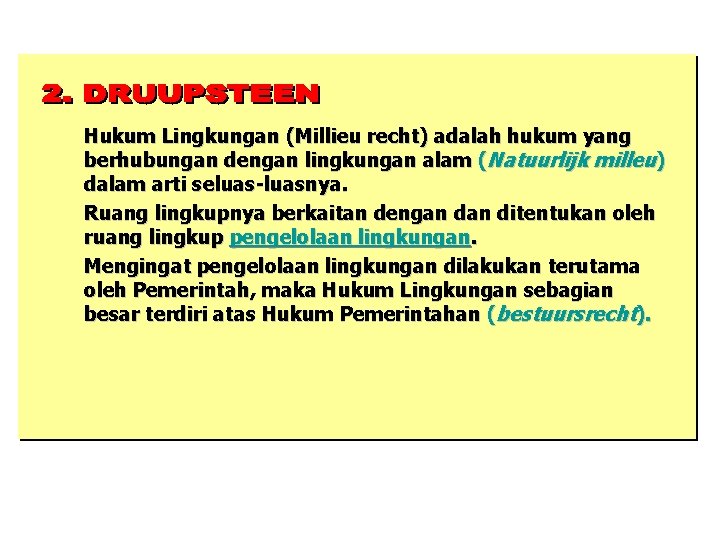 2. DRUUPSTEEN

Hukum Lingkungan (Millieu recht) adalah hukum yang berhubungan dengan lingkungan alam (Natuurlijk milleu) dalam arti seluas-luasnya.

Ruang lingkupnya berkaitan dengan dan ditentukan oleh ruang lingkup pengelolaan lingkungan.

Mengingat pengelolaan lingkungan dilakukan terutama oleh Pemerintah, maka Hukum Lingkungan sebagian besar terdiri atas Hukum Pemerintahan (bestuursrecht).